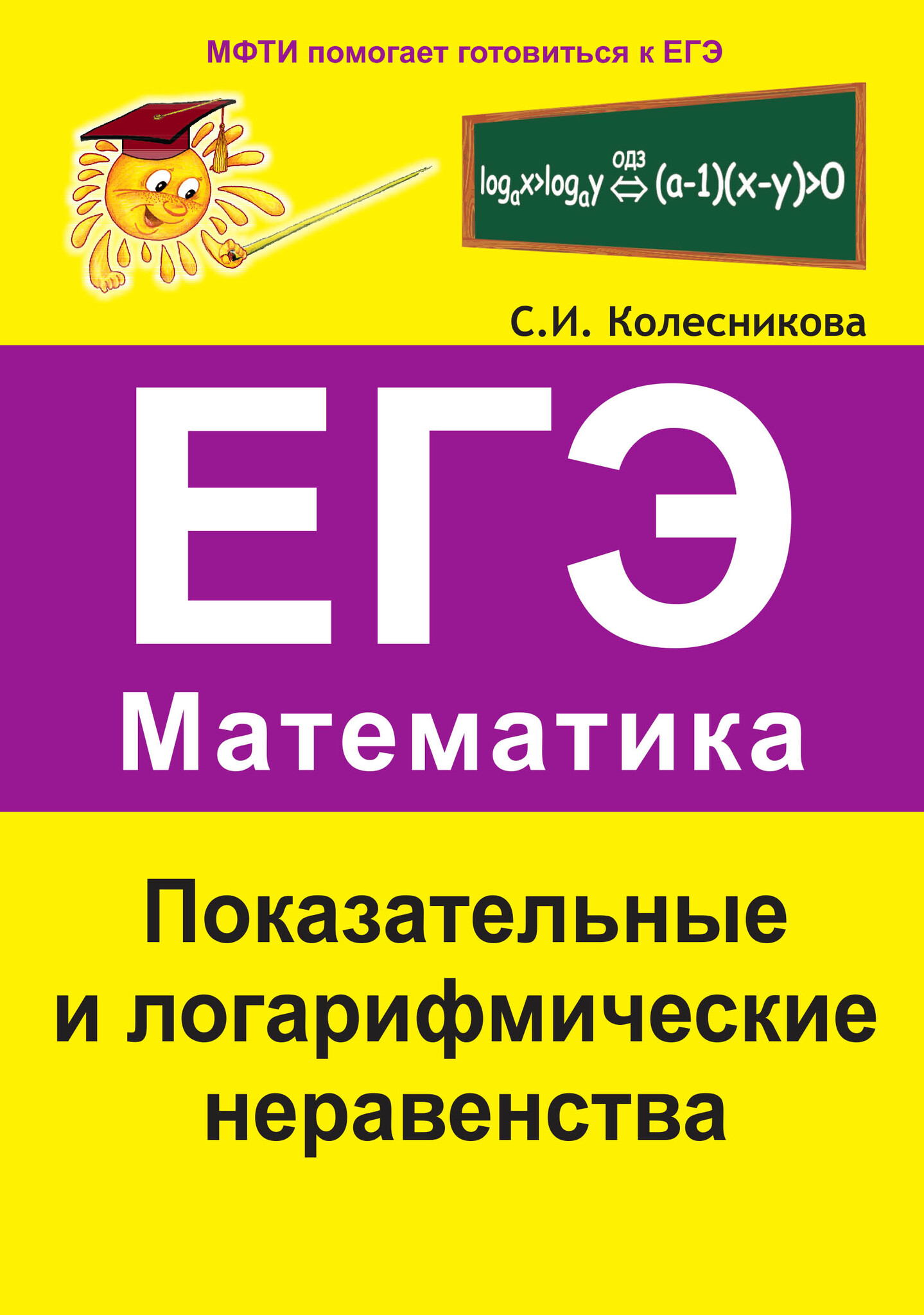 МФТИ помогает готовиться к ЕГЭ

$\log_a x > \log_a y \overset{ОДЗ}{\Leftrightarrow} (a-1)(x-y)>0$

С.И. Колесникова

ЕГЭ

Математика

Показательные и логарифмические неравенства